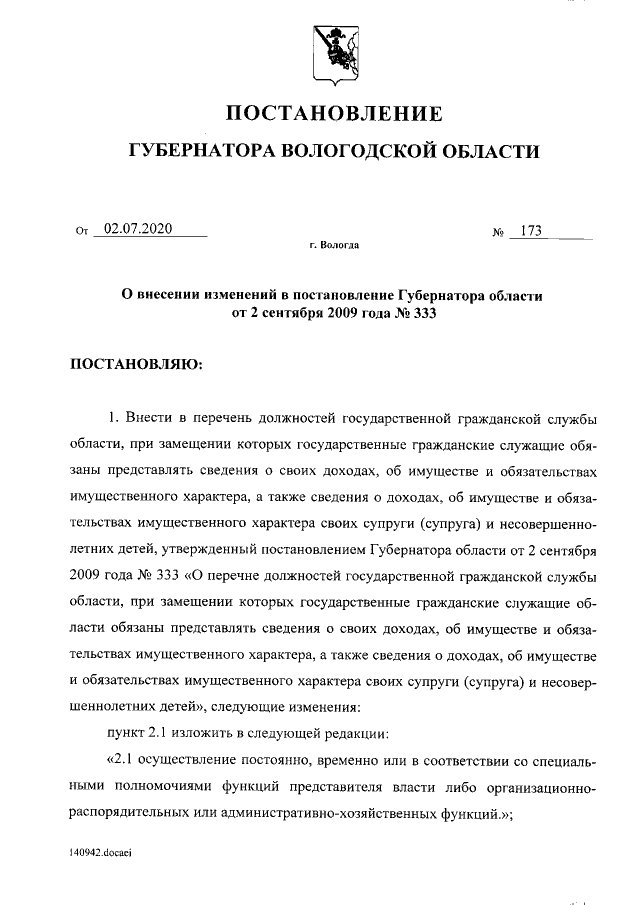 ПОСТАНОВЛЕНИЕ

ГУБЕРНАТОРА ВОЛОГОДСКОЙ ОБЛАСТИ

От 02.07.2020 № 173

г. Вологда

О внесении изменений в постановление Губернатора области от 2 сентября 2009 года № 333

ПОСТАНОВЛЯЮ:

1. Внести в перечень должностей государственной гражданской службы области, при замещении которых государственные гражданские служащие обязаны представлять сведения о своих доходах, об имуществе и обязательствах имущественного характера, а также сведения о доходах, об имуществе и обязательствах имущественного характера своих супруги (супруга) и несовершеннолетних детей, утвержденный постановлением Губернатора области от 2 сентября 2009 года № 333 «О перечне должностей государственной гражданской службы области, при замещении которых государственные гражданские служащие области обязаны представлять сведения о своих доходах, об имуществе и обязательствах имущественного характера, а также сведения о доходах, об имуществе и обязательствах имущественного характера своих супруги (супруга) и несовершеннолетних детей», следующие изменения:

пункт 2.1 изложить в следующей редакции:

«2.1 осуществление постоянно, временно или в соответствии со специальными полномочиями функций представителя власти либо организационно-распорядительных или административно-хозяйственных функций.»;

140942.docaei